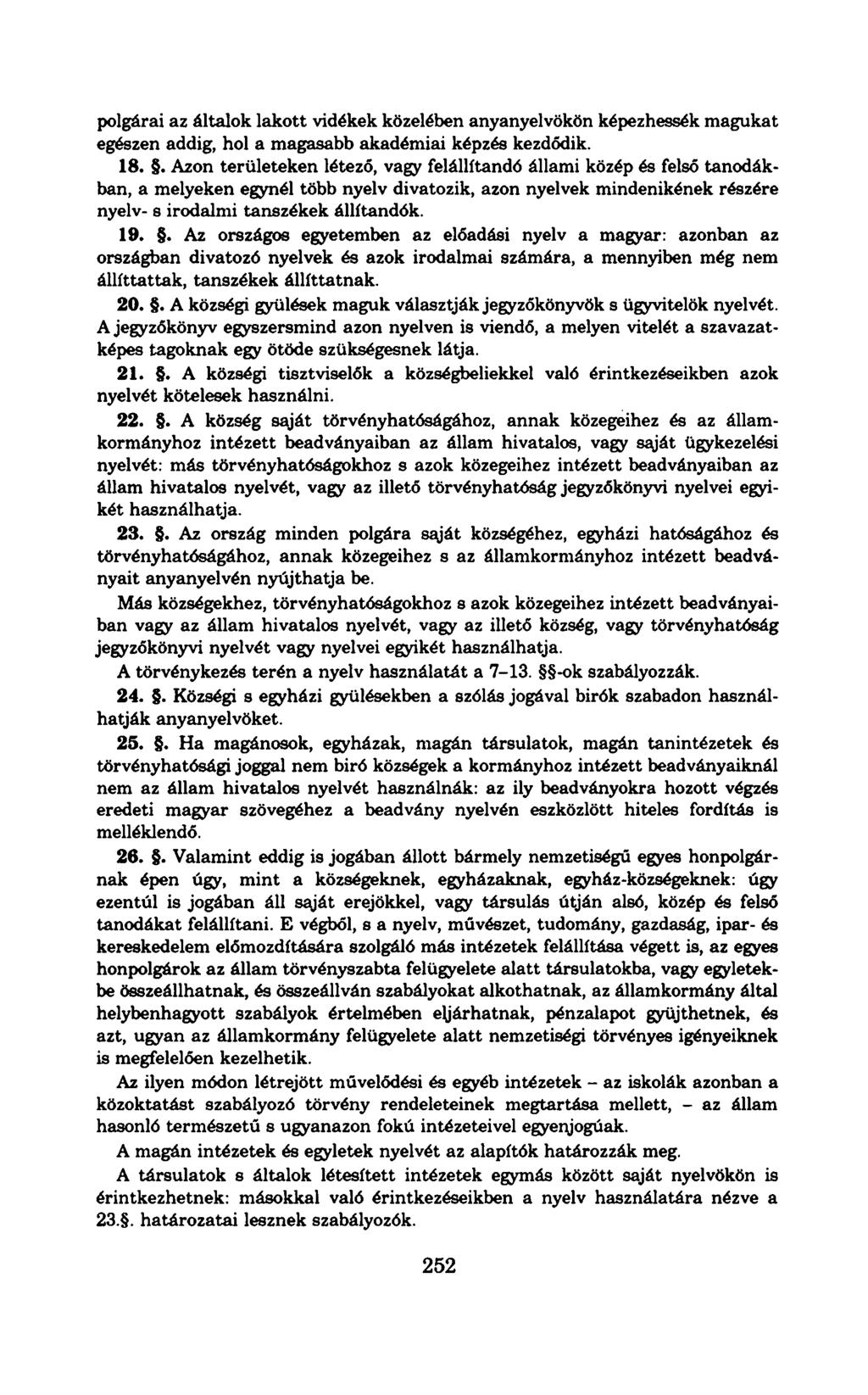 polgárai az általok lakott vidékek közelében anyanyelvökön képezhessék magukat egészen addig, hol a magasabb akadémiai képzés kezdődik.

18. §. Azon területeken létező, vagy felállítandó állami közép és felső tanodákban, a melyeken egynél több nyelv divatozik, azon nyelvek mindenikének részére nyelv- s irodalmi tanszékek állítandók.

19. §. Az országos egyetemben az előadási nyelv a magyar: azonban az országban divatozó nyelvek és azok irodalmai számára, a mennyiben még nem állíttattak, tanszékek állíttatnak.

20. §. A községi gyülések maguk választják jegyzőkönyvök s ügyvitelök nyelvét. A jegyzőkönyv egyszersmind azon nyelven is viendő, a melyen vitelét a szavazatképes tagoknak egy ötöde szükségesnek látja.

21. §. A községi tisztviselők a községbeliekkel való érintkezéseikben azok nyelvét kötelesek használni.

22. §. A község saját törvényhatóságához, annak közegeihez és az államkormányhoz intézett beadványaiban az állam hivatalos, vagy saját ügykezelési nyelvét: más törvényhatóságokhoz s azok közegeihez intézett beadványaiban az állam hivatalos nyelvét, vagy az illető törvényhatóság jegyzőkönyvi nyelvei egyikét használhatja.

23. §. Az ország minden polgára saját községéhez, egyházi hatóságához és törvényhatóságához, annak közegeihez s az államkormányhoz intézett beadványait anyanyelvén nyújthatja be.

Más községekhez, törvényhatóságokhoz s azok közegeihez intézett beadványaiban vagy az állam hivatalos nyelvét, vagy az illető község, vagy törvényhatóság jegyzőkönyvi nyelvét vagy nyelvei egyikét használhatja.

A törvénykezés terén a nyelv használatát a 7–13. §§-ok szabályozzák.

24. §. Községi s egyházi gyülésekben a szólás jogával birók szabadon használhatják anyanyelvöket.

25. §. Ha magánosok, egyházak, magán társulatok, magán tanintézetek és törvényhatósági joggal nem biró községek a kormányhoz intézett beadványaiknál nem az állam hivatalos nyelvét használnák: az ily beadványokra hozott végzés eredeti magyar szövegéhez a beadvány nyelvén eszközlött hiteles fordítás is melléklendő.

26. §. Valamint eddig is jogában állott bármely nemzetiségű egyes honpolgárnak épen úgy, mint a községeknek, egyházaknak, egyház-községeknek: úgy ezentúl is jogában áll saját erejökkel, vagy társulás útján alsó, közép és felső tanodákat felállítani. E végből, s a nyelv, művészet, tudomány, gazdaság, ipar- és kereskedelem előmozdítására szolgáló más intézetek felállítása végett is, az egyes honpolgárok az állam törvényszabta felügyelete alatt társulatokba, vagy egyletekbe összeállhatnak, és összeállván szabályokat alkothatnak, az államkormány által helybenhagyott szabályok értelmében eljárhatnak, pénzalapot gyüjthetnek, és azt, ugyan az államkormány felügyelete alatt nemzetiségi törvényes igényeiknek is megfelelően kezelhetik.

Az ilyen módon létrejött művelődési és egyéb intézetek – az iskolák azonban a közoktatást szabályozó törvény rendeleteinek megtartása mellett, – az állam hasonló természetű s ugyanazon fokú intézeteivel egyenjogúak.

A magán intézetek és egyletek nyelvét az alapítók határozzák meg.

A társulatok s általok létesített intézetek egymás között saját nyelvökön is érintkezhetnek: másokkal való érintkezéseikben a nyelv használatára nézve a 23.§. határozatai lesznek szabályozók.

252